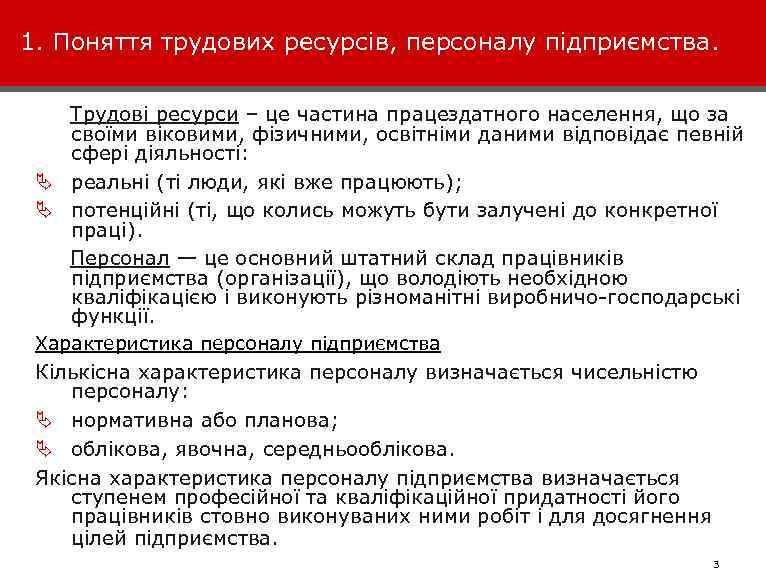 1. Поняття трудових ресурсів, персоналу підприємства.

Трудові ресурси – це частина працездатного населення, що за своїми віковими, фізичними, освітніми даними відповідає певній сфері діяльності:

реальні (ті люди, які вже працюють);

потенційні (ті, що колись можуть бути залучені до конкретної праці).

Персонал — це основний штатний склад працівників підприємства (організації), що володіють необхідною кваліфікацією і виконують різноманітні виробничо-господарські функції.

Характеристика персоналу підприємства

Кількісна характеристика персоналу визначається чисельністю персоналу:

нормативна або планова;

облікова, явочна, середньооблікова.

Якісна характеристика персоналу підприємства визначається ступенем професійної та кваліфікаційної придатності його працівників стовно виконуваних ними робіт і для досягнення цілей підприємства.

3